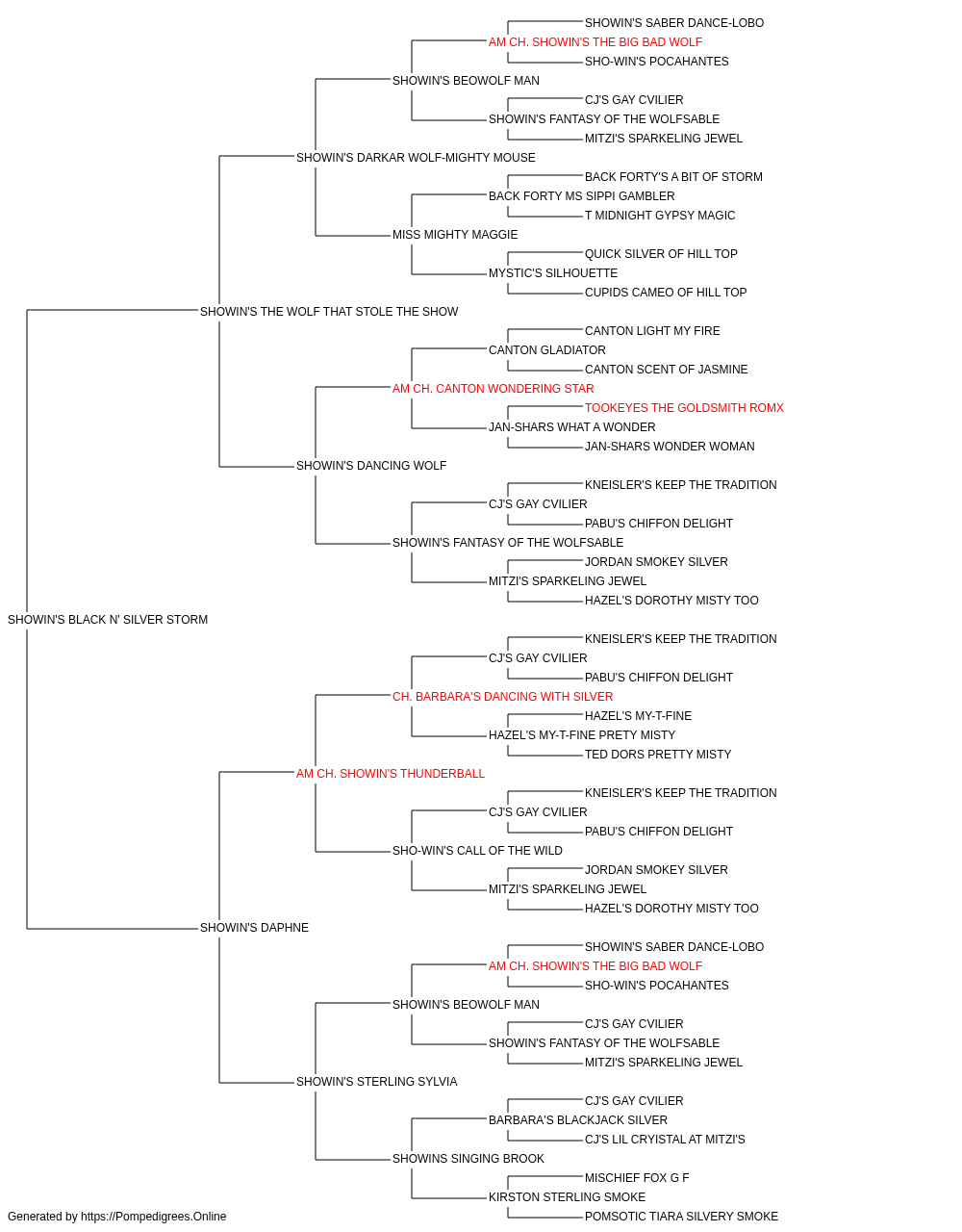 SHOWIN'S SABER DANCE-LOBO
AM CH. SHOWIN'S THE BIG BAD WOLF
SHO-WIN'S POCAHANTES
SHOWIN'S BEOWOLF MAN
CJ'S GAY CVILIER
SHOWIN'S FANTASY OF THE WOLFSABLE
MITZI'S SPARKELING JEWEL
SHOWIN'S DARKAR WOLF-MIGHTY MOUSE
BACK FORTY'S A BIT OF STORM
BACK FORTY MS SIPPI GAMBLER
T MIDNIGHT GYPSY MAGIC
MISS MIGHTY MAGGIE
QUICK SILVER OF HILL TOP
MYSTIC'S SILHOUETTE
CUPIDS CAMEO OF HILL TOP
SHOWIN'S THE WOLF THAT STOLE THE SHOW
CANTON LIGHT MY FIRE
CANTON GLADIATOR
CANTON SCENT OF JASMINE
AM CH. CANTON WONDERING STAR
TOOKEYES THE GOLDSMITH ROMX
JAN-SHARS WHAT A WONDER
JAN-SHARS WONDER WOMAN
SHOWIN'S DANCING WOLF
KNEISLER'S KEEP THE TRADITION
CJ'S GAY CVILIER
PABU'S CHIFFON DELIGHT
SHOWIN'S FANTASY OF THE WOLFSABLE
JORDAN SMOKEY SILVER
MITZI'S SPARKELING JEWEL
HAZEL'S DOROTHY MISTY TOO
SHOWIN'S BLACK N' SILVER STORM
KNEISLER'S KEEP THE TRADITION
CJ'S GAY CVILIER
PABU'S CHIFFON DELIGHT
CH. BARBARA'S DANCING WITH SILVER
HAZEL'S MY-T-FINE
HAZEL'S MY-T-FINE PRETY MISTY
TED DORS PRETTY MISTY
AM CH. SHOWIN'S THUNDERBALL
KNEISLER'S KEEP THE TRADITION
CJ'S GAY CVILIER
PABU'S CHIFFON DELIGHT
SHO-WIN'S CALL OF THE WILD
JORDAN SMOKEY SILVER
MITZI'S SPARKELING JEWEL
HAZEL'S DOROTHY MISTY TOO
SHOWIN'S DAPHNE
SHOWIN'S SABER DANCE-LOBO
AM CH. SHOWIN'S THE BIG BAD WOLF
SHO-WIN'S POCAHANTES
SHOWIN'S BEOWOLF MAN
CJ'S GAY CVILIER
SHOWIN'S FANTASY OF THE WOLFSABLE
MITZI'S SPARKELING JEWEL
SHOWIN'S STERLING SYLVIA
CJ'S GAY CVILIER
BARBARA'S BLACKJACK SILVER
CJ'S LIL CRYISTAL AT MITZI'S
SHOWINS SINGING BROOK
MISCHIEF FOX G F
KIRSTON STERLING SMOKE
POMSOTIC TIARA SILVERY SMOKE
Generated by https://Pompedigrees.Online